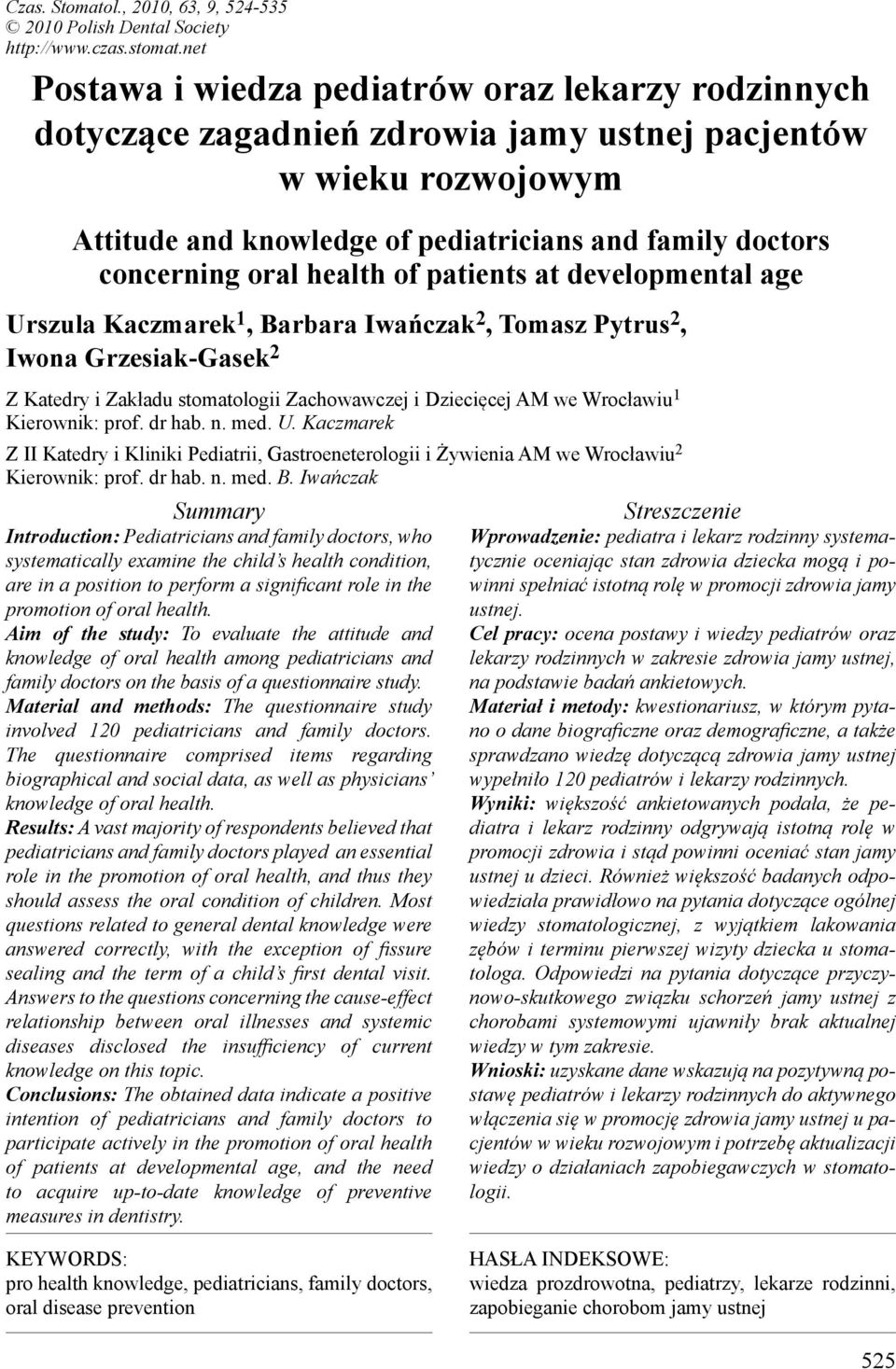 Czas. Stomatol., 2010, 63, 9, 524-535
© 2010 Polish Dental Society
http://www.czas.stomat.net

Postawa i wiedza pediatrów oraz lekarzy rodzinnych dotyczące zagadnień zdrowia jamy ustnej pacjentów w wieku rozwojowym

Attitude and knowledge of pediatricians and family doctors concerning oral health of patients at developmental age

Urszula Kaczmarek$^1$, Barbara Iwańczak$^2$, Tomasz Pytrus$^2$, Iwona Grzesiak-Gasek$^2$

Z Katedry i Zakładu stomatologii Zachowawczej i Dziecięcej AM we Wrocławiu$^1$
Kierownik: prof. dr hab. n. med. U. Kaczmarek

Z II Katedry i Kliniki Pediatrii, Gastroeneterologii i Żywienia AM we Wrocławiu$^2$
Kierownik: prof. dr hab. n. med. B. Iwańczak

Summary

Introduction: Pediatricians and family doctors, who systematically examine the child's health condition, are in a position to perform a significant role in the promotion of oral health.
Aim of the study: To evaluate the attitude and knowledge of oral health among pediatricians and family doctors on the basis of a questionnaire study.
Material and methods: The questionnaire study involved 120 pediatricians and family doctors. The questionnaire comprised items regarding biographical and social data, as well as physicians' knowledge of oral health.
Results: A vast majority of respondents believed that pediatricians and family doctors played an essential role in the promotion of oral health, and thus they should assess the oral condition of children. Most questions related to general dental knowledge were answered correctly, with the exception of fissure sealing and the term of a child's first dental visit. Answers to the questions concerning the cause-effect relationship between oral illnesses and systemic diseases disclosed the insufficiency of current knowledge on this topic.
Conclusions: The obtained data indicate a positive intention of pediatricians and family doctors to participate actively in the promotion of oral health of patients at developmental age, and the need to acquire up-to-date knowledge of preventive measures in dentistry.

KEYWORDS:
pro health knowledge, pediatricians, family doctors, oral disease prevention

Streszczenie

Wprowadzenie: pediatra i lekarz rodzinny systematycznie oceniając stan zdrowia dziecka mogą i powinni spełniać istotną rolę w promocji zdrowia jamy ustnej.
Cel pracy: ocena postawy i wiedzy pediatrów oraz lekarzy rodzinnych w zakresie zdrowia jamy ustnej, na podstawie badań ankietowych.
Materiał i metody: kwestionariusz, w którym pytano o dane biograficzne oraz demograficzne, a także sprawdzano wiedzę dotyczącą zdrowia jamy ustnej wypełniło 120 pediatrów i lekarzy rodzinnych.
Wyniki: większość ankietowanych podała, że pediatra i lekarz rodzinny odgrywają istotną rolę w promocji zdrowia i stąd powinni oceniać stan jamy ustnej u dzieci. Również większość badanych odpowiedziała prawidłowo na pytania dotyczące ogólnej wiedzy stomatologicznej, z wyjątkiem lakowania zębów i terminu pierwszej wizyty dziecka u stomatologa. Odpowiedzi na pytania dotyczące przyczynowo-skutkowego związku schorzeń jamy ustnej z chorobami systemowymi ujawniły brak aktualnej wiedzy w tym zakresie.
Wnioski: uzyskane dane wskazują na pozytywną postawę pediatrów i lekarzy rodzinnych do aktywnego włączenia się w promocję zdrowia jamy ustnej u pacjentów w wieku rozwojowym i potrzebę aktualizacji wiedzy o działaniach zapobiegawczych w stomatologii.

HASŁA INDEKSOWE:
wiedza prozdrowotna, pediatrzy, lekarze rodzinni, zapobieganie chorobom jamy ustnej

525